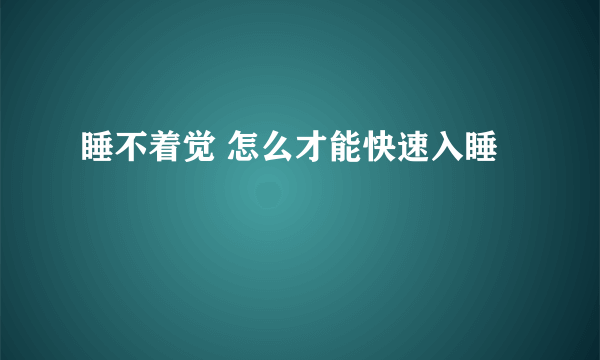 睡不着觉 怎么才能快速入睡